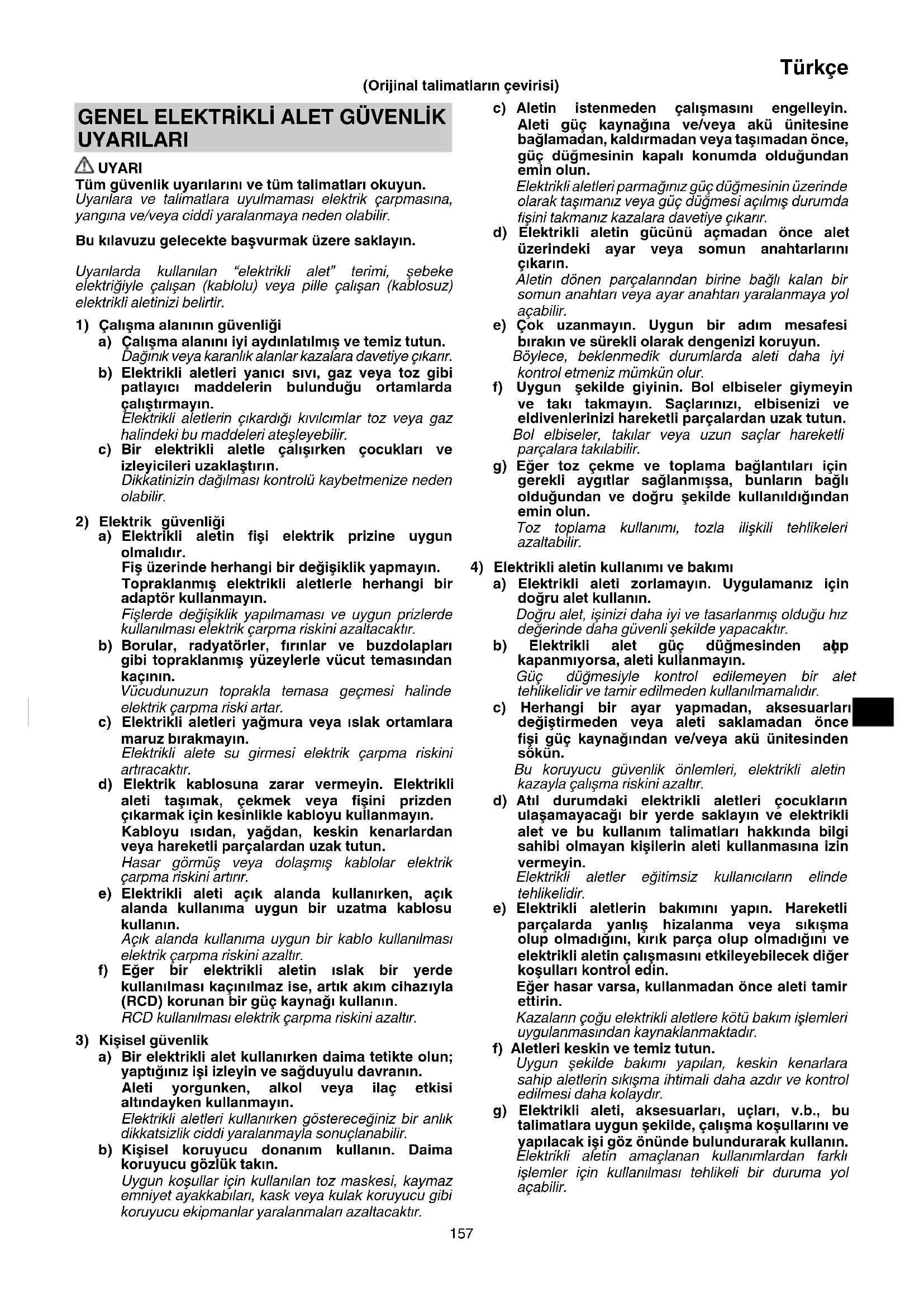 Türkçe

(Orijinal talimatların çevirisi)

GENEL ELEKTRİKLİ ALET GÜVENLİK UYARILARI

UYARI

Tüm güvenlik uyarılarını ve tüm talimatları okuyun.
Uyarılara ve talimatlara uyulmaması elektrik çarpmasına, yangına ve/veya ciddi yaralanmaya neden olabilir.

Bu kılavuzu gelecekte başvurmak üzere saklayın.

Uyarılarda kullanılan "elektrikli alet" terimi, şebeke elektriğiyle çalışan (kablolu) veya pille çalışan (kablosuz) elektrikli aletinizi belirtir.

1) Çalışma alanının güvenliği
a) Çalışma alanını iyi aydınlatılmış ve temiz tutun.
Dağınık veya karanlık alanlar kazalara davetiye çıkarır.
b) Elektrikli aletleri yanıcı sıvı, gaz veya toz gibi patlayıcı maddelerin bulunduğu ortamlarda çalıştırmayın.
Elektrikli aletlerin çıkardığı kıvılcımlar toz veya gaz halindeki bu maddeleri ateşleyebilir.
c) Bir elektrikli aletle çalışırken çocukları ve izleyicileri uzaklaştırın.
Dikkatinizin dağılması kontrolü kaybetmenize neden olabilir.

2) Elektrik güvenliği
a) Elektrikli aletin fişi elektrik prizine uygun olmalıdır.
Fiş üzerinde herhangi bir değişiklik yapmayın.
Topraklanmış elektrikli aletlerle herhangi bir adaptör kullanmayın.
Fişlerde değişiklik yapılmaması ve uygun prizlerde kullanılması elektrik çarpma riskini azaltacaktır.
b) Borular, radyatörler, fırınlar ve buzdolapları gibi topraklanmış yüzeylerle vücut temasından kaçının.
Vücudunuzun toprakla temasa geçmesi halinde elektrik çarpma riski artar.
c) Elektrikli aletleri yağmura veya ıslak ortamlara maruz bırakmayın.
Elektrikli alete su girmesi elektrik çarpma riskini artıracaktır.
d) Elektrik kablosuna zarar vermeyin. Elektrikli aleti taşımak, çekmek veya fişini prizden çıkarmak için kesinlikle kabloyu kullanmayın.
Kabloyu ısıdan, yağdan, keskin kenarlardan veya hareketli parçalardan uzak tutun.
Hasar görmüş veya dolaşmış kablolar elektrik çarpma riskini artırır.
e) Elektrikli aleti açık alanda kullanırken, açık alanda kullanıma uygun bir uzatma kablosu kullanın.
Açık alanda kullanıma uygun bir kablo kullanılması elektrik çarpma riskini azaltır.
f) Eğer bir elektrikli aletin ıslak bir yerde kullanılması kaçınılmaz ise, artık akım cihazıyla (RCD) korunan bir güç kaynağı kullanın.
RCD kullanılması elektrik çarpma riskini azaltır.

3) Kişisel güvenlik
a) Bir elektrikli alet kullanırken daima tetikte olun; yaptığınız işi izleyin ve sağduyulu davranın.
Aleti yorgunken, alkol veya ilaç etkisi altındayken kullanmayın.
Elektrikli aletleri kullanırken göstereceğiniz bir anlık dikkatsizlik ciddi yaralanmayla sonuçlanabilir.
b) Kişisel koruyucu donanım kullanın. Daima koruyucu gözlük takın.
Uygun koşullar için kullanılan toz maskesi, kaymaz emniyet ayakkabıları, kask veya kulak koruyucu gibi koruyucu ekipmanlar yaralanmaları azaltacaktır.
c) Aletin istenmeden çalışmasını engelleyin. Aleti güç kaynağına ve/veya akü ünitesine bağlamadan, kaldırmadan veya taşımadan önce, güç düğmesinin kapalı konumda olduğundan emin olun.
Elektrikli aletleri parmağınız güç düğmesinin üzerinde olarak taşımanız veya güç düğmesi açılmış durumda fişini takmanız kazalara davetiye çıkarır.
d) Elektrikli aletin gücünü açmadan önce alet üzerindeki ayar veya somun anahtarlarını çıkarın.
Aletin dönen parçalarından birine bağlı kalan bir somun anahtarı veya ayar anahtarı yaralanmaya yol açabilir.
e) Çok uzanmayın. Uygun bir adım mesafesi bırakın ve sürekli olarak dengenizi koruyun.
Böylece, beklenmedik durumlarda aleti daha iyi kontrol etmeniz mümkün olur.
f) Uygun şekilde giyinin. Bol elbiseler giymeyin ve takı takmayın. Saçlarınızı, elbisenizi ve eldivenlerinizi hareketli parçalardan uzak tutun.
Bol elbiseler, takılar veya uzun saçlar hareketli parçalara takılabilir.
g) Eğer toz çekme ve toplama bağlantıları için gerekli aygıtlar sağlanmışsa, bunların bağlı olduğundan ve doğru şekilde kullanıldığından emin olun.
Toz toplama kullanımı, tozla ilişkili tehlikeleri azaltabilir.

4) Elektrikli aletin kullanımı ve bakımı
a) Elektrikli aleti zorlamayın. Uygulamanız için doğru alet kullanın.
Doğru alet, işinizi daha iyi ve tasarlanmış olduğu hız değerinde daha güvenli şekilde yapacaktır.
b) Elektrikli alet güç düğmesinden açıp kapanmıyorsa, aleti kullanmayın.
Güç düğmesiyle kontrol edilemeyen bir alet tehlikelidir ve tamir edilmeden kullanılmamalıdır.
c) Herhangi bir ayar yapmadan, aksesuarları değiştirmeden veya aleti saklamadan önce fişi güç kaynağından ve/veya akü ünitesinden sökün.
Bu koruyucu güvenlik önlemleri, elektrikli aletin kazayla çalışma riskini azaltır.
d) Atıl durumdaki elektrikli aletleri çocukların ulaşamayacağı bir yerde saklayın ve elektrikli alet ve bu kullanım talimatları hakkında bilgi sahibi olmayan kişilerin aleti kullanmasına izin vermeyin.
Elektrikli aletler eğitimsiz kullanıcıların elinde tehlikelidir.
e) Elektrikli aletlerin bakımını yapın. Hareketli parçalarda yanlış hizalanma veya sıkışma olup olmadığını, kırık parça olup olmadığını ve elektrikli aletin çalışmasını etkileyebilecek diğer koşulları kontrol edin.
Eğer hasar varsa, kullanmadan önce aleti tamir ettirin.
Kazaların çoğu elektrikli aletlere kötü bakım işlemleri uygulanmasından kaynaklanmaktadır.
f) Aletleri keskin ve temiz tutun.
Uygun şekilde bakımı yapılan, keskin kenarlara sahip aletlerin sıkışma ihtimali daha azdır ve kontrol edilmesi daha kolaydır.
g) Elektrikli aleti, aksesuarları, uçları, v.b., bu talimatlara uygun şekilde, çalışma koşullarını ve yapılacak işi göz önünde bulundurarak kullanın.
Elektrikli aletin amaçlanan kullanımlardan farklı işlemler için kullanılması tehlikeli bir duruma yol açabilir.

157